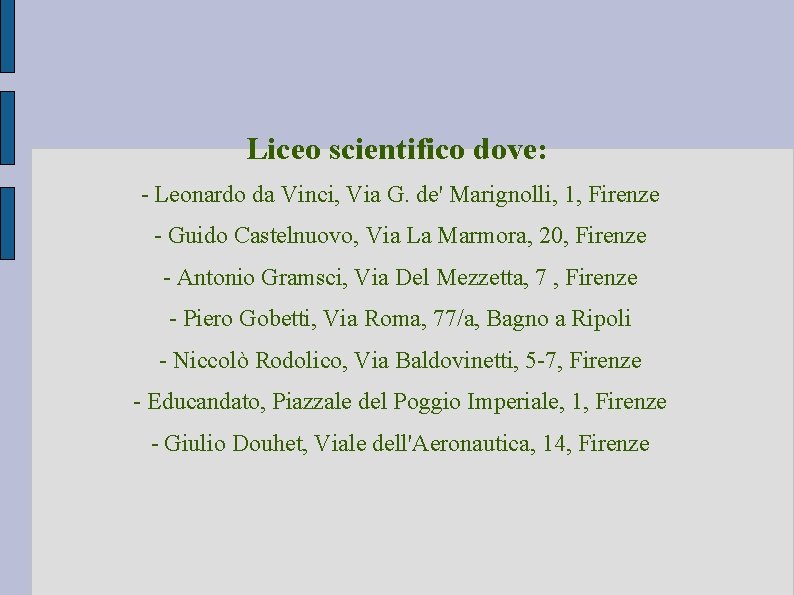 Liceo scientifico dove:

- Leonardo da Vinci, Via G. de' Marignolli, 1, Firenze

- Guido Castelnuovo, Via La Marmora, 20, Firenze

- Antonio Gramsci, Via Del Mezzetta, 7 , Firenze

- Piero Gobetti, Via Roma, 77/a, Bagno a Ripoli

- Niccolò Rodolico, Via Baldovinetti, 5-7, Firenze

- Educandato, Piazzale del Poggio Imperiale, 1, Firenze

- Giulio Douhet, Viale dell'Aeronautica, 14, Firenze